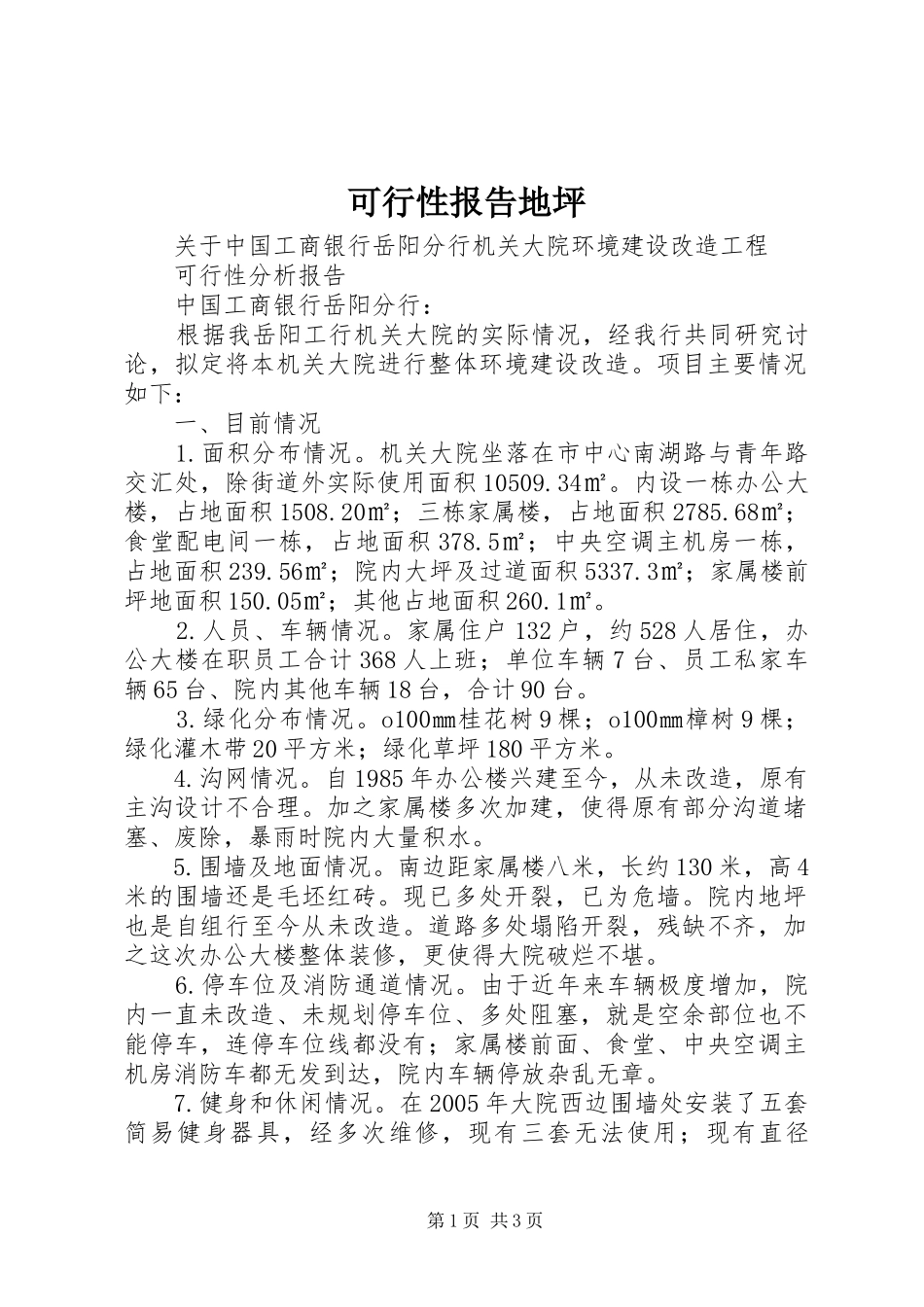 可行性报告地坪

关于中国工商银行岳阳分行机关大院环境建设改造工程

可行性分析报告

中国工商银行岳阳分行：

根据我岳阳工行机关大院的实际情况，经我行共同研究讨论，拟定将本机关大院进行整体环境建设改造。项目主要情况如下：

一、目前情况

1.面积分布情况。机关大院坐落在市中心南湖路与青年路交汇处，除街道外实际使用面积10509.34㎡。内设一栋办公大楼，占地面积1508.20㎡；三栋家属楼，占地面积2785.68㎡；食堂配电间一栋，占地面积378.5㎡；中央空调主机房一栋，占地面积239.56㎡；院内大坪及过道面积5337.3㎡；家属楼前坪地面积150.05㎡；其他占地面积260.1㎡。

2.人员、车辆情况。家属住户132户，约528人居住，办公大楼在职员工合计368人上班；单位车辆7台、员工私家车辆65台、院内其他车辆18台，合计90台。

3.绿化分布情况。o100mm桂花树9棵；o100mm樟树9棵；绿化灌木带20平方米；绿化草坪180平方米。

4.沟网情况。自1985年办公楼兴建至今，从未改造，原有主沟设计不合理。加之家属楼多次加建，使得原有部分沟道堵塞、废除，暴雨时院内大量积水。

5.围墙及地面情况。南边距家属楼八米，长约130米，高4米的围墙还是毛坯红砖。现已多处开裂，已为危墙。院内地坪也是自组行至今从未改造。道路多处塌陷开裂，残缺不齐，加之这次办公大楼整体装修，更使得大院破烂不堪。

6.停车位及消防通道情况。由于近年来车辆极度增加，院内一直未改造、未规划停车位、多处阻塞，就是空余部位也不能停车，连停车位线都没有；家属楼前面、食堂、中央空调主机房消防车都无发到达，院内车辆停放杂乱无章。

7.健身和休闲情况。在2005年大院西边围墙处安装了五套简易健身器具，经多次维修，现有三套无法使用；现有直径

第1页 共3页